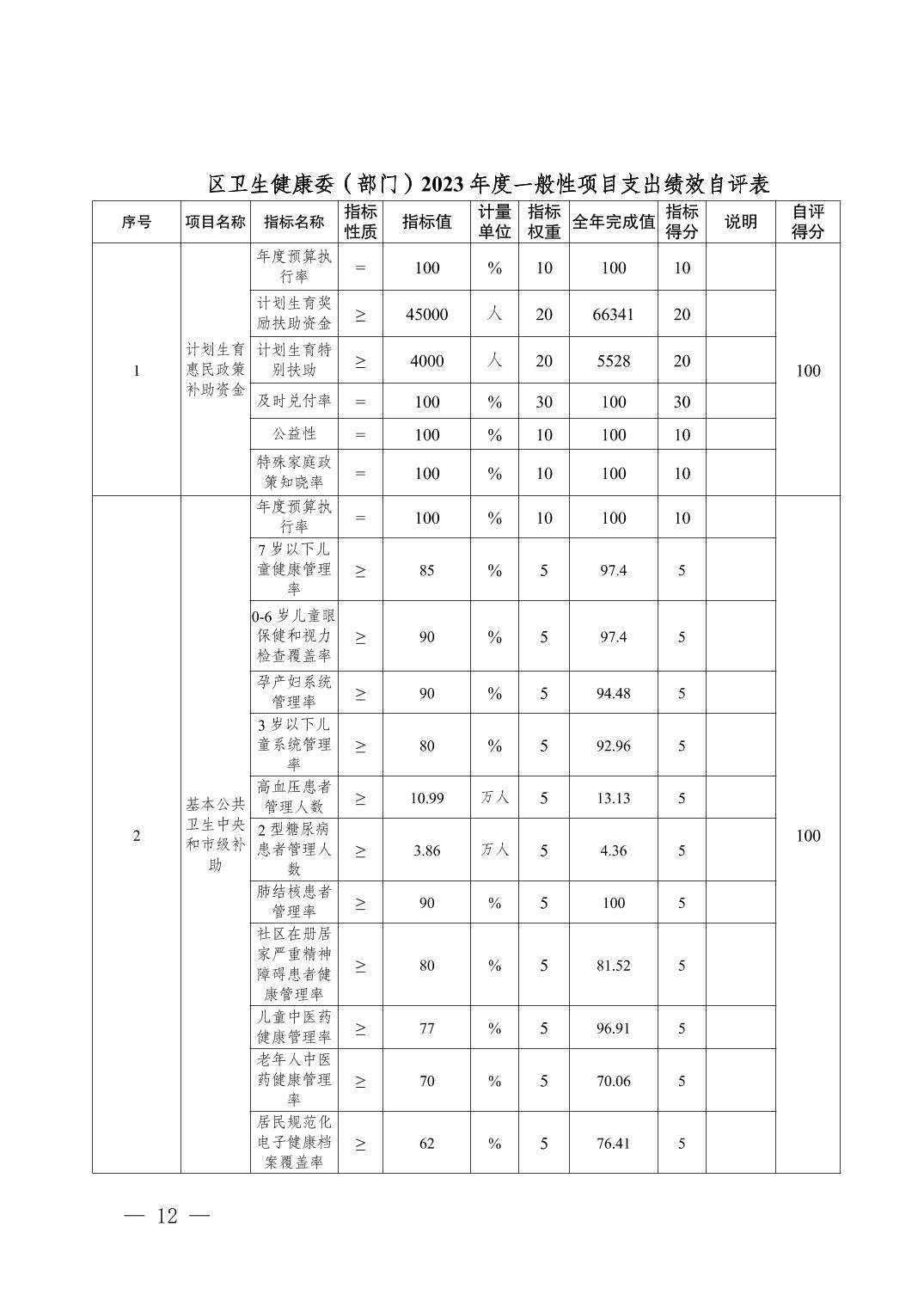 区卫生健康委（部门）2023年度一般性项目支出绩效自评表

| 序号 | 项目名称 | 指标名称 | 指标性质 | 指标值 | 计量单位 | 指标权重 | 全年完成值 | 指标得分 | 说明 | 自评得分 |
|---|---|---|---|---|---|---|---|---|---|---|
| 1 | 计划生育惠民政策补助资金 | 年度预算执行率 | = | 100 | % | 10 | 100 | 10 | | 100 |
| | | 计划生育奖励扶助资金 | ≥ | 45000 | 人 | 20 | 66341 | 20 | | |
| | | 计划生育特别扶助 | ≥ | 4000 | 人 | 20 | 5528 | 20 | | |
| | | 及时兑付率 | = | 100 | % | 30 | 100 | 30 | | |
| | | 公益性 | = | 100 | % | 10 | 100 | 10 | | |
| | | 特殊家庭政策知晓率 | = | 100 | % | 10 | 100 | 10 | | |
| 2 | 基本公共卫生中央和市级补助 | 年度预算执行率 | = | 100 | % | 10 | 100 | 10 | | 100 |
| | | 7岁以下儿童健康管理率 | ≥ | 85 | % | 5 | 97.4 | 5 | | |
| | | 0-6岁儿童眼保健和视力检查覆盖率 | ≥ | 90 | % | 5 | 97.4 | 5 | | |
| | | 孕产妇系统管理率 | ≥ | 90 | % | 5 | 94.48 | 5 | | |
| | | 3岁以下儿童系统管理率 | ≥ | 80 | % | 5 | 92.96 | 5 | | |
| | | 高血压患者管理人数 | ≥ | 10.99 | 万人 | 5 | 13.13 | 5 | | |
| | | 2型糖尿病患者管理人数 | ≥ | 3.86 | 万人 | 5 | 4.36 | 5 | | |
| | | 肺结核患者管理率 | ≥ | 90 | % | 5 | 100 | 5 | | |
| | | 社区在册居家严重精神障碍患者健康管理率 | ≥ | 80 | % | 5 | 81.52 | 5 | | |
| | | 儿童中医药健康管理率 | ≥ | 77 | % | 5 | 96.91 | 5 | | |
| | | 老年人中医药健康管理率 | ≥ | 70 | % | 5 | 70.06 | 5 | | |
| | | 居民规范化电子健康档案覆盖率 | ≥ | 62 | % | 5 | 76.41 | 5 | | |

— 12 —